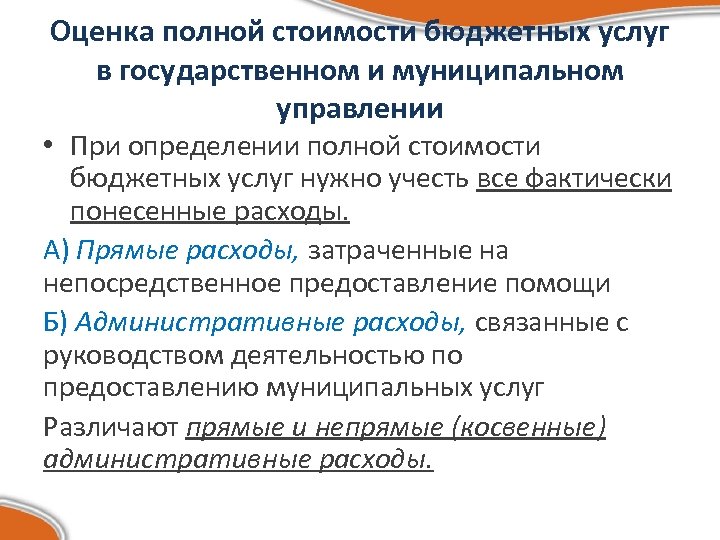 Оценка полной стоимости бюджетных услуг в государственном и муниципальном управлении

• При определении полной стоимости бюджетных услуг нужно учесть все фактически понесенные расходы.

А) Прямые расходы, затраченные на непосредственное предоставление помощи

Б) Административные расходы, связанные с руководством деятельностью по предоставлению муниципальных услуг

Различают прямые и непрямые (косвенные) административные расходы.